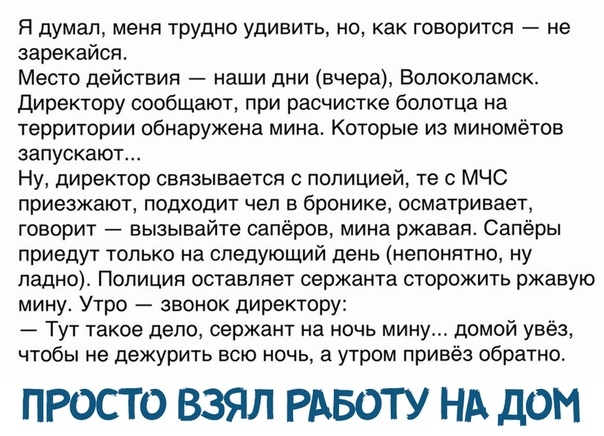 Я думал, меня трудно удивить, но, как говорится — не зарекайся.
Место действия — наши дни (вчера), Волоколамск. Директору сообщают, при расчистке болотца на территории обнаружена мина. Которые из миномётов запускают...
Ну, директор связывается с полицией, те с МЧС приезжают, подходит чел в бронике, осматривает, говорит — вызывайте сапёров, мина ржавая. Сапёры приедут только на следующий день (непонятно, ну ладно). Полиция оставляет сержанта сторожить ржавую мину. Утро — звонок директору:
— Тут такое дело, сержант на ночь мину... домой увёз, чтобы не дежурить всю ночь, а утром привёз обратно.

ПРОСТО ВЗЯЛ РАБОТУ НА ДОМ